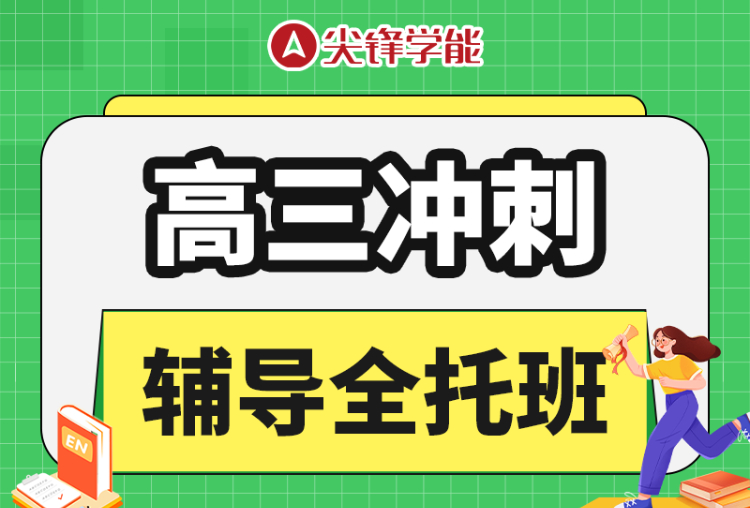 尖锋学能

高三冲刺

辅导全托班

EN